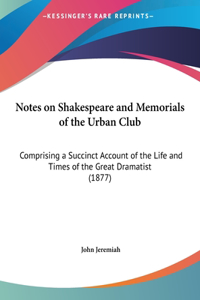 —KESSINGER'S RARE REPRINTS—

Notes on Shakespeare and Memorials of the Urban Club

Comprising a Succinct Account of the Life and Times of the Great Dramatist (1877)

John Jeremiah